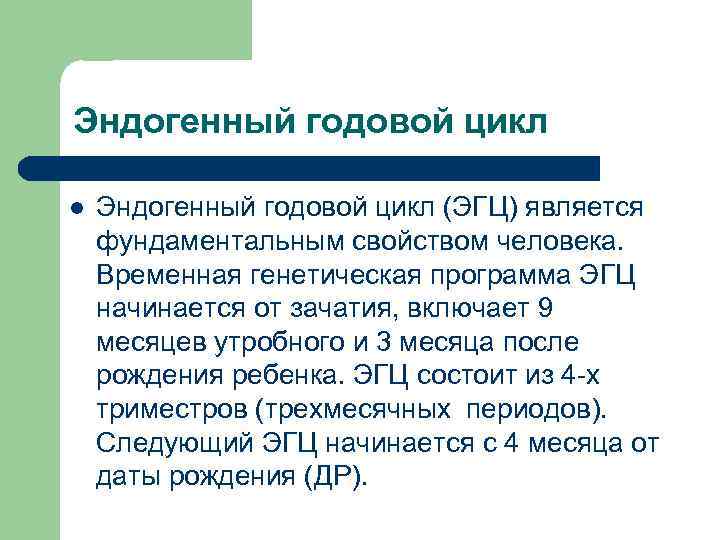 Эндогенный годовой цикл

● Эндогенный годовой цикл (ЭГЦ) является фундаментальным свойством человека. Временная генетическая программа ЭГЦ начинается от зачатия, включает 9 месяцев утробного и 3 месяца после рождения ребенка. ЭГЦ состоит из 4-х триместров (трехмесячных периодов). Следующий ЭГЦ начинается с 4 месяца от даты рождения (ДР).